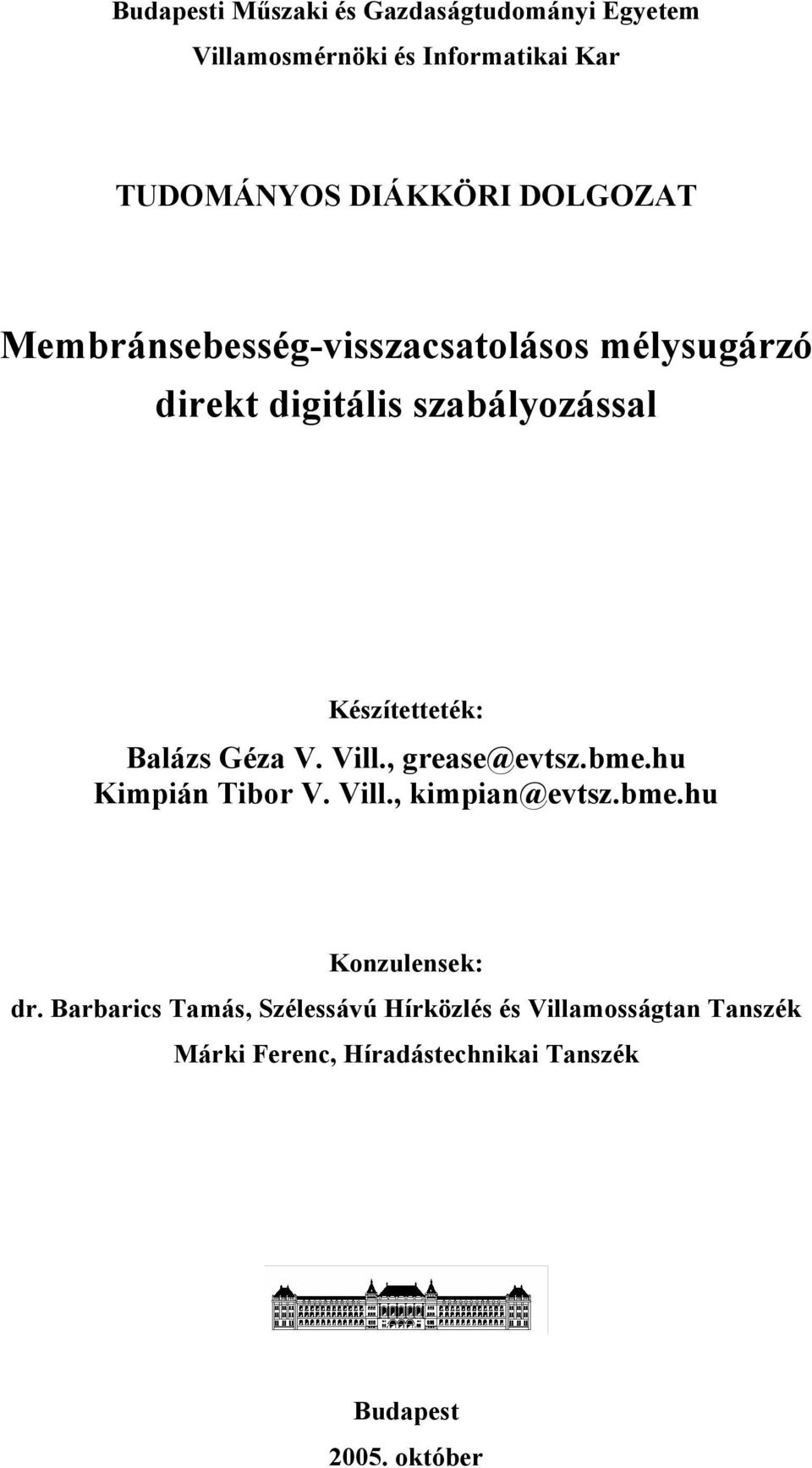 Budapesti Műszaki és Gazdaságtudományi Egyetem
Villamosmérnöki és Informatikai Kar

TUDOMÁNYOS DIÁKKÖRI DOLGOZAT

Membránsebesség-visszacsatolásos mélysugárzó direkt digitális szabályozással

Készítetteték:
Balázs Géza V. Vill., grease@evtsz.bme.hu
Kimpián Tibor V. Vill., kimpian@evtsz.bme.hu

Konzulensek:
dr. Barbarics Tamás, Szélessávú Hírközlés és Villamosságtan Tanszék
Márki Ferenc, Híradástechnikai Tanszék

Budapest
2005. október